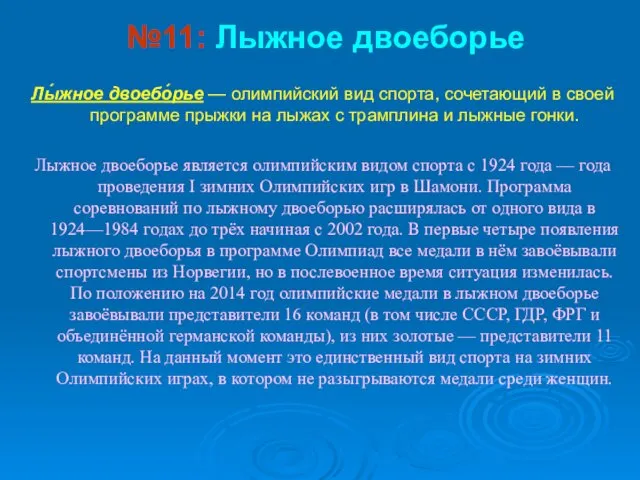 №11: Лыжное двоеборье

Лы́жное двоебо́рье — олимпийский вид спорта, сочетающий в своей программе прыжки на лыжах с трамплина и лыжные гонки.

Лыжное двоеборье является олимпийским видом спорта с 1924 года — года проведения I зимних Олимпийских игр в Шамони. Программа соревнований по лыжному двоеборью расширялась от одного вида в 1924—1984 годах до трёх начиная с 2002 года. В первые четыре появления лыжного двоеборья в программе Олимпиад все медали в нём завоёвывали спортсмены из Норвегии, но в послевоенное время ситуация изменилась. По положению на 2014 год олимпийские медали в лыжном двоеборье завоёвывали представители 16 команд (в том числе СССР, ГДР, ФРГ и объединённой германской команды), из них золотые — представители 11 команд. На данный момент это единственный вид спорта на зимних Олимпийских играх, в котором не разыгрываются медали среди женщин.